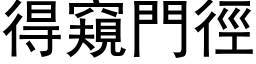 得窺門徑